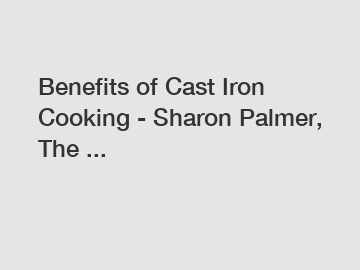 Benefits of Cast Iron Cooking - Sharon Palmer, The ...